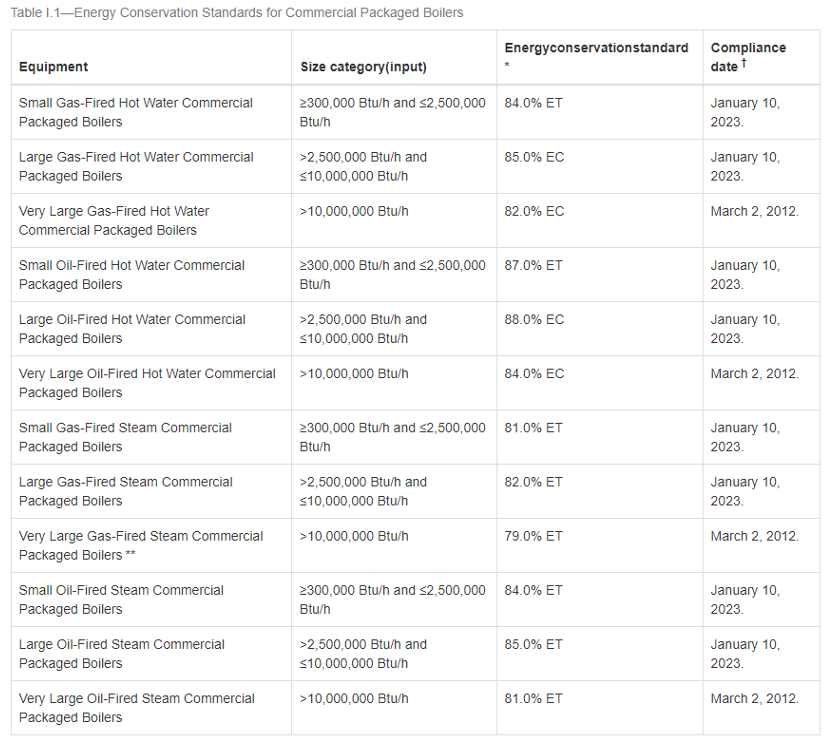 Table I.1—Energy Conservation Standards for Commercial Packaged Boilers

| Equipment | Size category(input) | Energyconservationstandard * | Compliance date † |
|---|---|---|---|
| Small Gas-Fired Hot Water Commercial Packaged Boilers | ≥300,000 Btu/h and ≤2,500,000 Btu/h | 84.0% ET | January 10, 2023. |
| Large Gas-Fired Hot Water Commercial Packaged Boilers | >2,500,000 Btu/h and ≤10,000,000 Btu/h | 85.0% EC | January 10, 2023. |
| Very Large Gas-Fired Hot Water Commercial Packaged Boilers | >10,000,000 Btu/h | 82.0% EC | March 2, 2012. |
| Small Oil-Fired Hot Water Commercial Packaged Boilers | ≥300,000 Btu/h and ≤2,500,000 Btu/h | 87.0% ET | January 10, 2023. |
| Large Oil-Fired Hot Water Commercial Packaged Boilers | >2,500,000 Btu/h and ≤10,000,000 Btu/h | 88.0% EC | January 10, 2023. |
| Very Large Oil-Fired Hot Water Commercial Packaged Boilers | >10,000,000 Btu/h | 84.0% EC | March 2, 2012. |
| Small Gas-Fired Steam Commercial Packaged Boilers | ≥300,000 Btu/h and ≤2,500,000 Btu/h | 81.0% ET | January 10, 2023. |
| Large Gas-Fired Steam Commercial Packaged Boilers | >2,500,000 Btu/h and ≤10,000,000 Btu/h | 82.0% ET | January 10, 2023. |
| Very Large Gas-Fired Steam Commercial Packaged Boilers ** | >10,000,000 Btu/h | 79.0% ET | March 2, 2012. |
| Small Oil-Fired Steam Commercial Packaged Boilers | ≥300,000 Btu/h and ≤2,500,000 Btu/h | 84.0% ET | January 10, 2023. |
| Large Oil-Fired Steam Commercial Packaged Boilers | >2,500,000 Btu/h and ≤10,000,000 Btu/h | 85.0% ET | January 10, 2023. |
| Very Large Oil-Fired Steam Commercial Packaged Boilers | >10,000,000 Btu/h | 81.0% ET | March 2, 2012. |